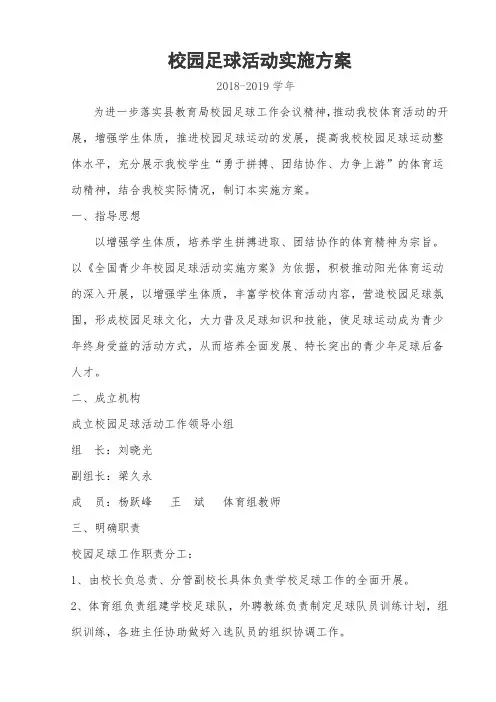 校园足球活动实施方案

2018-2019 学年

为进一步落实县教育局校园足球工作会议精神，推动我校体育活动的开展，增强学生体质，推进校园足球运动的发展，提高我校校园足球运动整体水平，充分展示我校学生“勇于拼搏、团结协作、力争上游”的体育运动精神，结合我校实际情况，制订本实施方案。

一、指导思想

以增强学生体质，培养学生拼搏进取、团结协作的体育精神为宗旨。以《全国青少年校园足球活动实施方案》为依据，积极推动阳光体育运动的深入开展，以增强学生体质，丰富学校体育活动内容，营造校园足球氛围，形成校园足球文化，大力普及足球知识和技能，使足球运动成为青少年终身受益的活动方式，从而培养全面发展、特长突出的青少年足球后备人才。

二、成立机构

成立校园足球活动工作领导小组

组　长：刘晓光

副组长：梁久永

成　员：杨跃峰　王　斌　体育组教师

三、明确职责

校园足球工作职责分工：

1、由校长负总责、分管副校长具体负责学校足球工作的全面开展。

2、体育组负责组建学校足球队，外聘教练负责制定足球队员训练计划，组织训练，各班主任协助做好入选队员的组织协调工作。